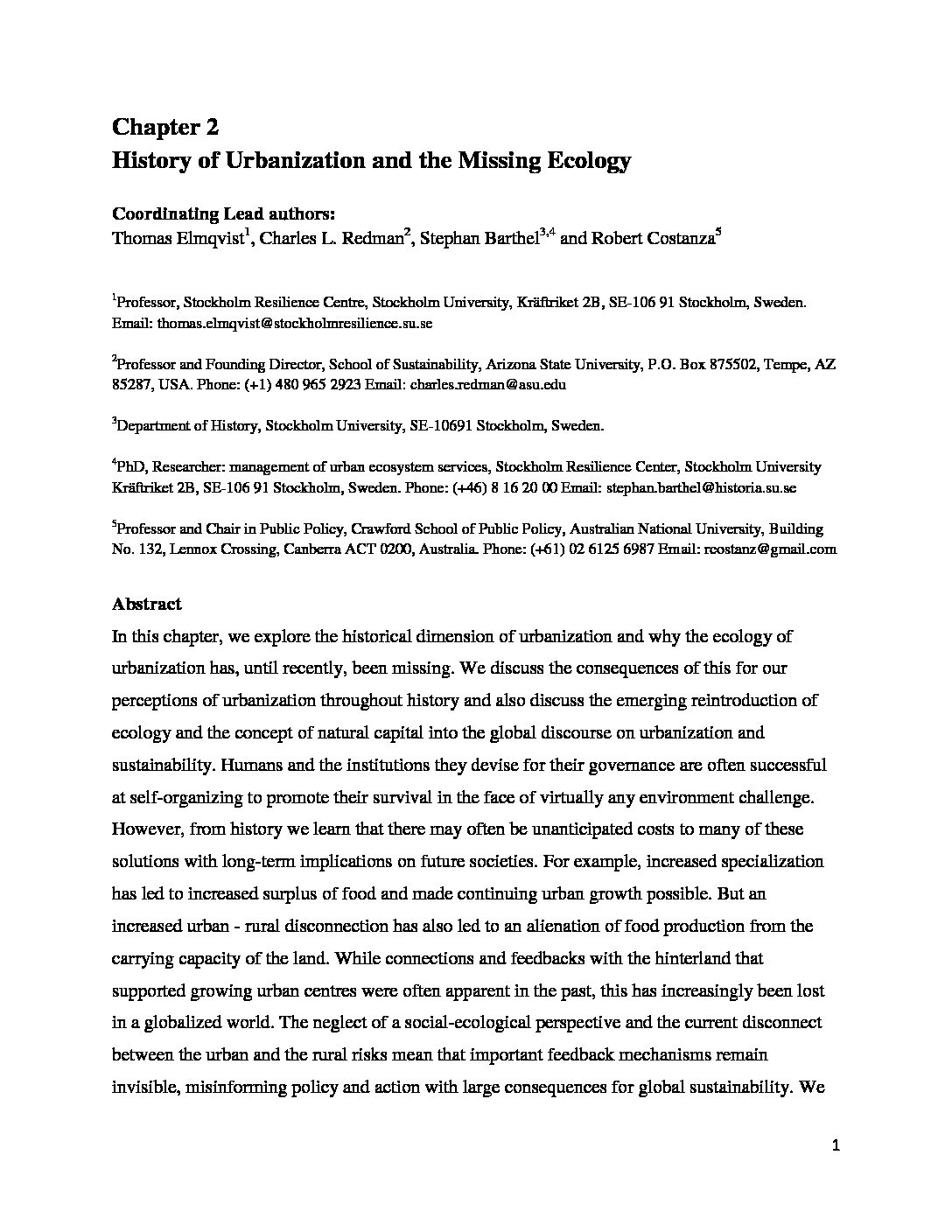 Chapter 2
History of Urbanization and the Missing Ecology

Coordinating Lead authors:
Thomas Elmqvist$^1$, Charles L. Redman$^2$, Stephan Barthel$^{3,4}$ and Robert Costanza$^5$

$^1$Professor, Stockholm Resilience Centre, Stockholm University, Kräftriket 2B, SE-106 91 Stockholm, Sweden. Email: thomas.elmqvist@stockholmresilience.su.se

$^2$Professor and Founding Director, School of Sustainability, Arizona State University, P.O. Box 875502, Tempe, AZ 85287, USA. Phone: (+1) 480 965 2923 Email: charles.redman@asu.edu

$^3$Department of History, Stockholm University, SE-10691 Stockholm, Sweden.

$^4$PhD, Researcher: management of urban ecosystem services, Stockholm Resilience Center, Stockholm University Kräftriket 2B, SE-106 91 Stockholm, Sweden. Phone: (+46) 8 16 20 00 Email: stephan.barthel@historia.su.se

$^5$Professor and Chair in Public Policy, Crawford School of Public Policy, Australian National University, Building No. 132, Lennox Crossing, Canberra ACT 0200, Australia. Phone: (+61) 02 6125 6987 Email: rcostanz@gmail.com

Abstract
In this chapter, we explore the historical dimension of urbanization and why the ecology of urbanization has, until recently, been missing. We discuss the consequences of this for our perceptions of urbanization throughout history and also discuss the emerging reintroduction of ecology and the concept of natural capital into the global discourse on urbanization and sustainability. Humans and the institutions they devise for their governance are often successful at self-organizing to promote their survival in the face of virtually any environment challenge. However, from history we learn that there may often be unanticipated costs to many of these solutions with long-term implications on future societies. For example, increased specialization has led to increased surplus of food and made continuing urban growth possible. But an increased urban - rural disconnection has also led to an alienation of food production from the carrying capacity of the land. While connections and feedbacks with the hinterland that supported growing urban centres were often apparent in the past, this has increasingly been lost in a globalized world. The neglect of a social-ecological perspective and the current disconnect between the urban and the rural risks mean that important feedback mechanisms remain invisible, misinforming policy and action with large consequences for global sustainability. We

1